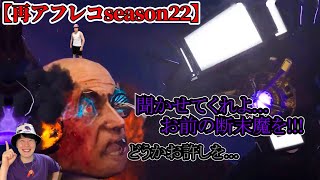 【再アフレコseason22】

聞かせてくれよ…
お前の断末魔を!!!

どうかお許しを…